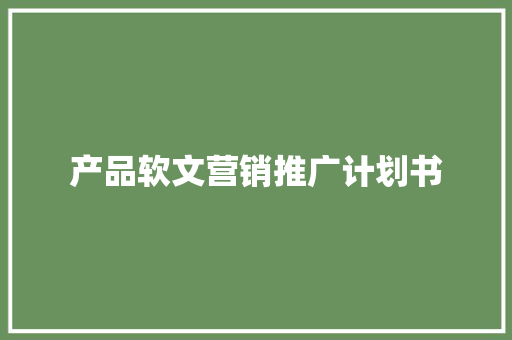 产品软文营销推广计划书